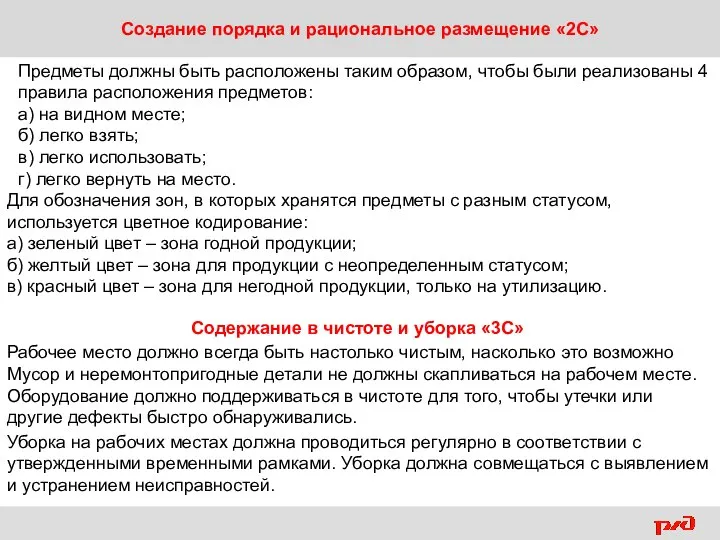 Создание порядка и рациональное размещение «2С»

Предметы должны быть расположены таким образом, чтобы были реализованы 4 правила расположения предметов:
а) на видном месте;
б) легко взять;
в) легко использовать;
г) легко вернуть на место.
Для обозначения зон, в которых хранятся предметы с разным статусом, используется цветное кодирование:
а) зеленый цвет – зона годной продукции;
б) желтый цвет – зона для продукции с неопределенным статусом;
в) красный цвет – зона для негодной продукции, только на утилизацию.

Содержание в чистоте и уборка «3С»

Рабочее место должно всегда быть настолько чистым, насколько это возможно Мусор и неремонтопригодные детали не должны скапливаться на рабочем месте. Оборудование должно поддерживаться в чистоте для того, чтобы утечки или другие дефекты быстро обнаруживались.

Уборка на рабочих местах должна проводиться регулярно в соответствии с утвержденными временными рамками. Уборка должна совмещаться с выявлением и устранением неисправностей.

РЖД